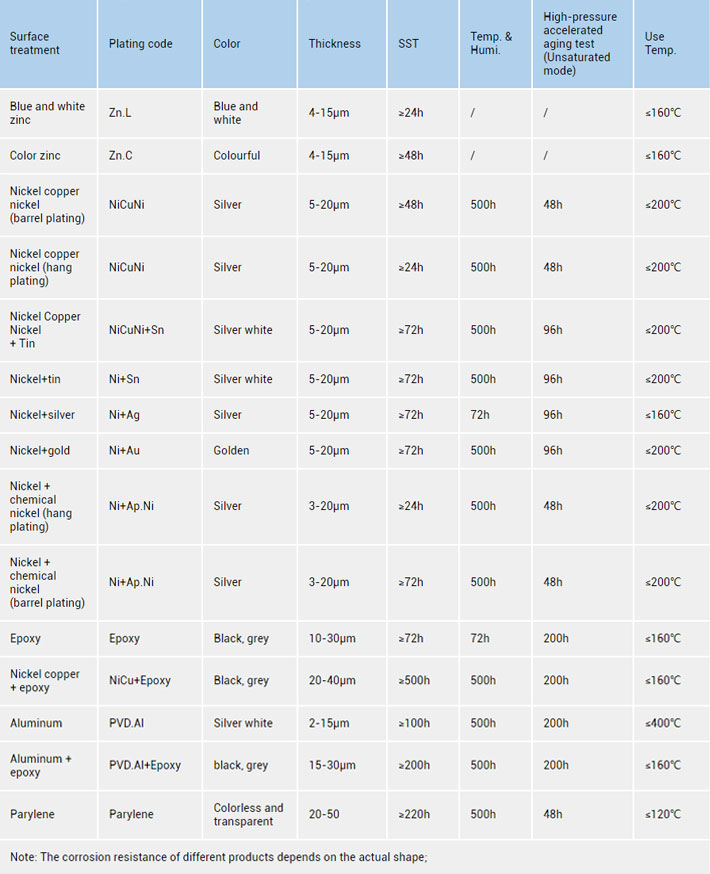 | Surface treatment | Plating code | Color | Thickness | SST | Temp. & Humi. | High-pressure accelerated aging test (Unsaturated mode) | Use Temp. |
|---|---|---|---|---|---|---|---|
| Blue and white zinc | Zn.L | Blue and white | 4-15μm | ≥24h | / | / | ≤160℃ |
| Color zinc | Zn.C | Colourful | 4-15μm | ≥48h | / | / | ≤160℃ |
| Nickel copper nickel (barrel plating) | NiCuNi | Silver | 5-20μm | ≥48h | 500h | 48h | ≤200℃ |
| Nickel copper nickel (hang plating) | NiCuNi | Silver | 5-20μm | ≥24h | 500h | 48h | ≤200℃ |
| Nickel Copper Nickel + Tin | NiCuNi+Sn | Silver white | 5-20μm | ≥72h | 500h | 96h | ≤200℃ |
| Nickel+tin | Ni+Sn | Silver white | 5-20μm | ≥72h | 500h | 96h | ≤200℃ |
| Nickel+silver | Ni+Ag | Silver | 5-20μm | ≥72h | 72h | 96h | ≤160℃ |
| Nickel+gold | Ni+Au | Golden | 5-20μm | ≥72h | 500h | 96h | ≤200℃ |
| Nickel + chemical nickel (hang plating) | Ni+Ap.Ni | Silver | 3-20μm | ≥24h | 500h | 48h | ≤200℃ |
| Nickel + chemical nickel (barrel plating) | Ni+Ap.Ni | Silver | 3-20μm | ≥72h | 500h | 48h | ≤200℃ |
| Epoxy | Epoxy | Black, grey | 10-30μm | ≥72h | 72h | 200h | ≤160℃ |
| Nickel copper + epoxy | NiCu+Epoxy | Black, grey | 20-40μm | ≥500h | 500h | 200h | ≤160℃ |
| Aluminum | PVD.Al | Silver white | 2-15μm | ≥100h | 500h | 200h | ≤400℃ |
| Aluminum + epoxy | PVD.Al+Epoxy | black, grey | 15-30μm | ≥200h | 500h | 200h | ≤160℃ |
| Parylene | Parylene | Colorless and transparent | 20-50 | ≥220h | 500h | 48h | ≤120℃ |

Note: The corrosion resistance of different products depends on the actual shape;